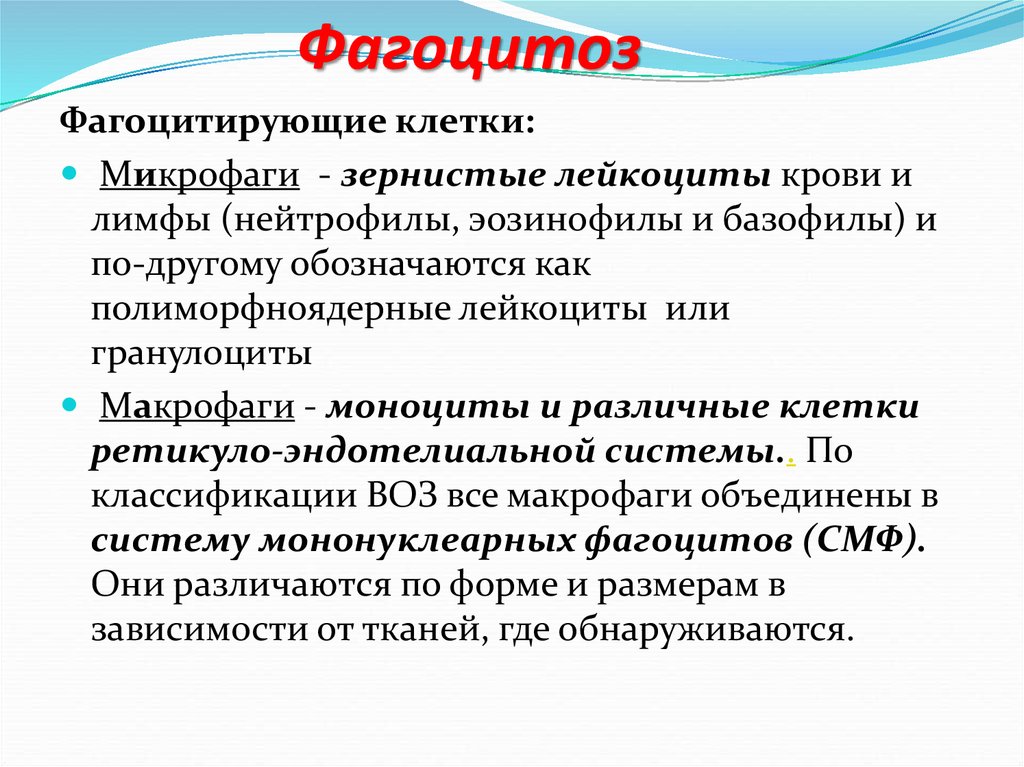 Фагоцитоз

Фагоцитирующие клетки:

Микрофаги - зернистые лейкоциты крови и лимфы (нейтрофилы, эозинофилы и базофилы) и по-другому обозначаются как полиморфноядерные лейкоциты или гранулоциты

Макрофаги - моноциты и различные клетки ретикуло-эндотелиальной системы.. По классификации ВОЗ все макрофаги объединены в систему мононуклеарных фагоцитов (СМФ). Они различаются по форме и размерам в зависимости от тканей, где обнаруживаются.